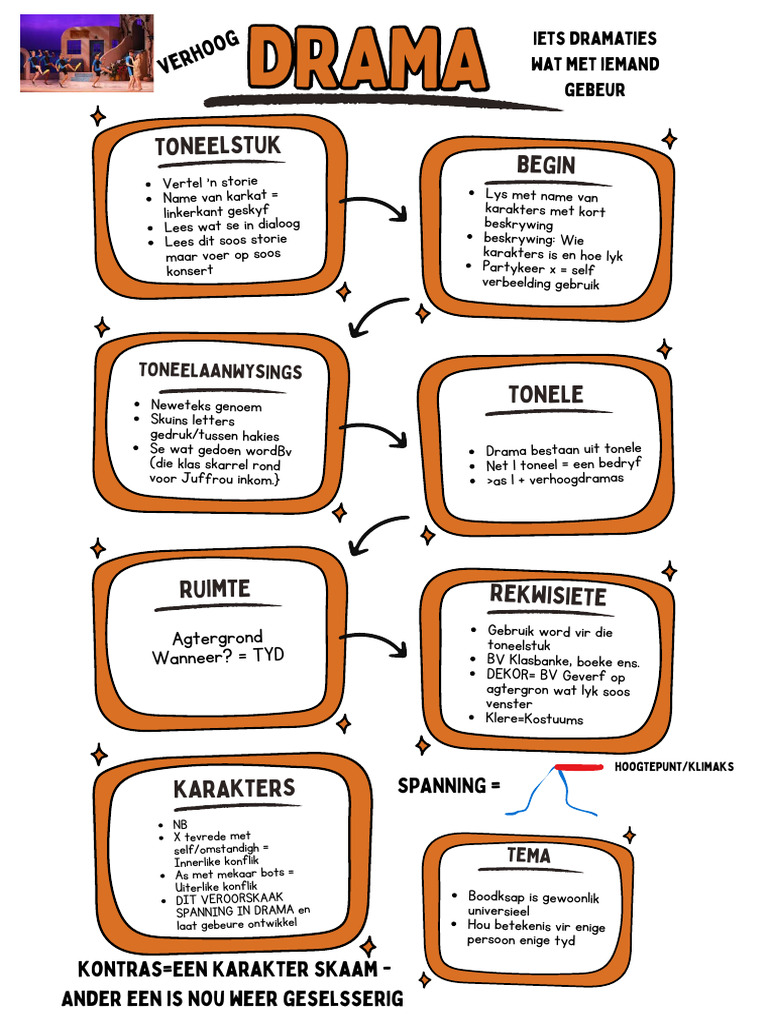 VERHOOG

DRAMA

IETS DRAMATIES WAT MET IEMAND GEBEUR

TONEELSTUK

- Vertel 'n storie
- Name van karkat = linkerkant geskyf
- Lees wat se in dialoog
- Lees dit soos storie maar voer op soos konsert

BEGIN

- Lys met name van karakters met kort beskrywing
- beskrywing: Wie karakters is en hoe lyk
- Partykeer x = self verbeelding gebruik

TONEELAANWYSINGS

- Neweteks genoem
- Skuins letters gedruk/tussen hakies
- Se wat gedoen wordBv (die klas skarrel rond voor Juffrou inkom.}

TONELE

- Drama bestaan uit tonele
- Net 1 toneel = een bedryf
- >as 1 + verhoogdramas

RUIMTE

Agtergrond
Wanneer? = TYD

REKWISIETE

- Gebruik word vir die toneelstuk
- BV Klasbanke, boeke ens.
- DEKOR= BV Geverf op agtergron wat lyk soos venster
- Klere=Kostuums

KARAKTERS

- NB
- X tevrede met self/omstandigh = Innerlike konflik
- As met mekaar bots = Uiterlike konflik
- DIT VEROORSKAAK SPANNING IN DRAMA en laat gebeure ontwikkel

SPANNING =

HOOGTEPUNT/KLIMAKS

TEMA

- Boodksap is gewoonlik universieel
- Hou betekenis vir enige persoon enige tyd

KONTRAS=EEN KARAKTER SKAAM - ANDER EEN IS NOU WEER GESELSSERIG